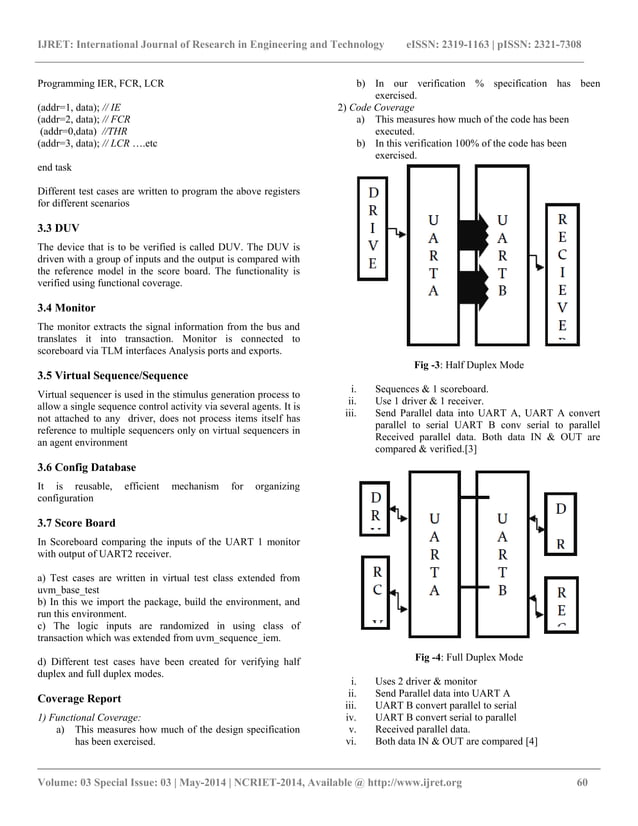 IJRET: International Journal of Research in Engineering and Technology eISSN: 2319-1163 | pISSN: 2321-7308

Programming IER, FCR, LCR

(addr=1, data); // IE
(addr=2, data); // FCR
(addr=0,data) //THR
(addr=3, data); // LCR ….etc

end task

Different test cases are written to program the above registers for different scenarios

3.3 DUV

The device that is to be verified is called DUV. The DUV is driven with a group of inputs and the output is compared with the reference model in the score board. The functionality is verified using functional coverage.

3.4 Monitor

The monitor extracts the signal information from the bus and translates it into transaction. Monitor is connected to scoreboard via TLM interfaces Analysis ports and exports.

3.5 Virtual Sequence/Sequence

Virtual sequencer is used in the stimulus generation process to allow a single sequence control activity via several agents. It is not attached to any driver, does not process items itself has reference to multiple sequencers only on virtual sequencers in an agent environment

3.6 Config Database

It is reusable, efficient mechanism for organizing configuration

3.7 Score Board

In Scoreboard comparing the inputs of the UART 1 monitor with output of UART2 receiver.

a) Test cases are written in virtual test class extended from uvm_base_test
b) In this we import the package, build the environment, and run this environment.
c) The logic inputs are randomized in using class of transaction which was extended from uvm_sequence_iem.

d) Different test cases have been created for verifying half duplex and full duplex modes.

Coverage Report

1) Functional Coverage:
a) This measures how much of the design specification has been exercised.
b) In our verification % specification has been exercised.
2) Code Coverage
a) This measures how much of the code has been executed.
b) In this verification 100% of the code has been exercised.

D R I V E

U A R T A

U A R T B

R E C I E V E

Fig -3: Half Duplex Mode

i. Sequences & 1 scoreboard.
ii. Use 1 driver & 1 receiver.
iii. Send Parallel data into UART A, UART A convert parallel to serial UART B conv serial to parallel Received parallel data. Both data IN & OUT are compared & verified.[3]

D R

R C

U A R T A

U A R T B

D R

R E

Fig -4: Full Duplex Mode

i. Uses 2 driver & monitor
ii. Send Parallel data into UART A
iii. UART B convert parallel to serial
iv. UART B convert serial to parallel
v. Received parallel data.
vi. Both data IN & OUT are compared [4]

Volume: 03 Special Issue: 03 | May-2014 | NCRIET-2014, Available @ http://www.ijret.org 60